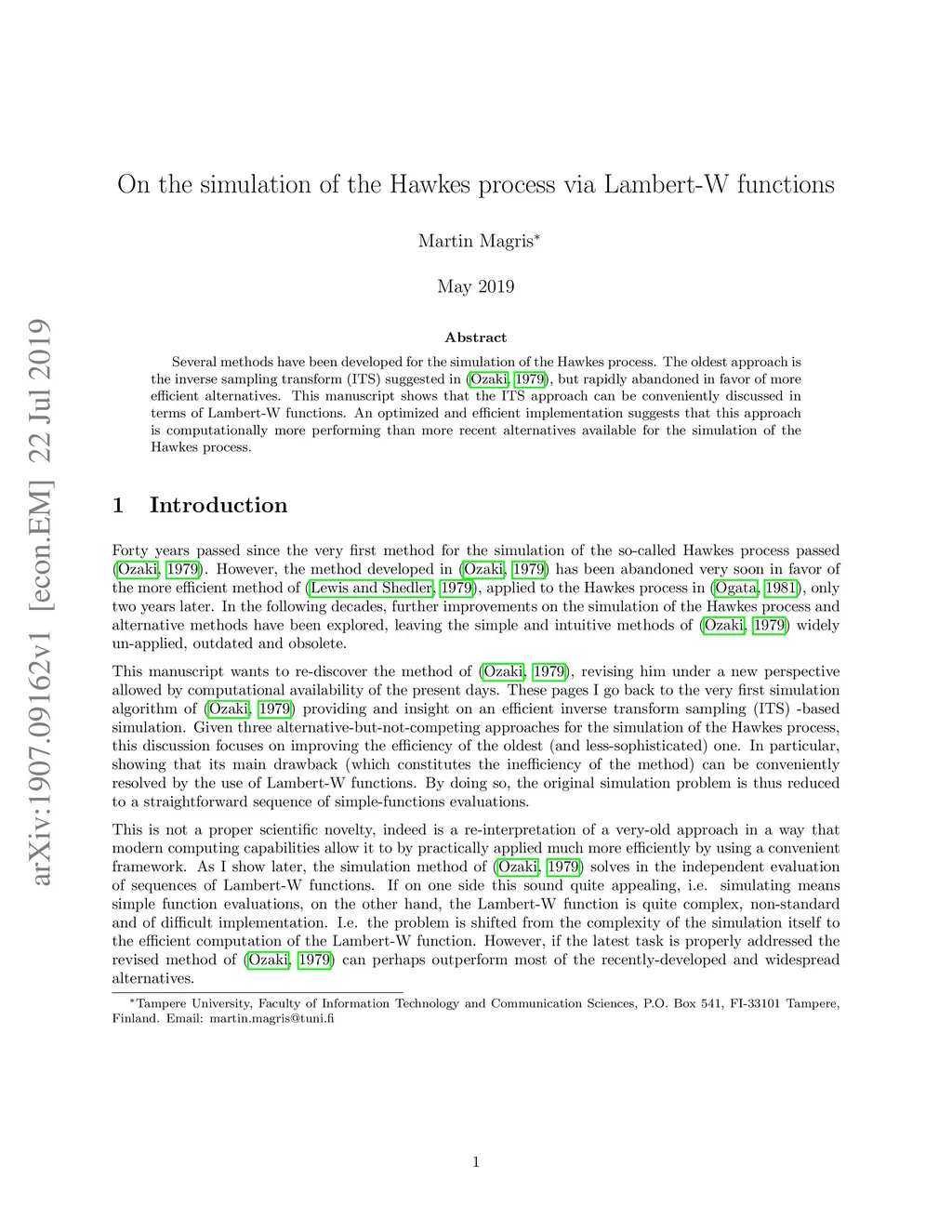 arXiv:1907.09162v1 [econ.EM] 22 Jul 2019

On the simulation of the Hawkes process via Lambert-W functions

Martin Magris*

May 2019

Abstract

Several methods have been developed for the simulation of the Hawkes process. The oldest approach is the inverse sampling transform (ITS) suggested in (Ozaki, 1979), but rapidly abandoned in favor of more efficient alternatives. This manuscript shows that the ITS approach can be conveniently discussed in terms of Lambert-W functions. An optimized and efficient implementation suggests that this approach is computationally more performing than more recent alternatives available for the simulation of the Hawkes process.

1 Introduction

Forty years passed since the very first method for the simulation of the so-called Hawkes process passed (Ozaki, 1979). However, the method developed in (Ozaki, 1979) has been abandoned very soon in favor of the more efficient method of (Lewis and Shedler, 1979), applied to the Hawkes process in (Ogata, 1981), only two years later. In the following decades, further improvements on the simulation of the Hawkes process and alternative methods have been explored, leaving the simple and intuitive methods of (Ozaki, 1979) widely un-applied, outdated and obsolete.

This manuscript wants to re-discover the method of (Ozaki, 1979), revising him under a new perspective allowed by computational availability of the present days. These pages I go back to the very first simulation algorithm of (Ozaki, 1979) providing and insight on an efficient inverse transform sampling (ITS) -based simulation. Given three alternative-but-not-competing approaches for the simulation of the Hawkes process, this discussion focuses on improving the efficiency of the oldest (and less-sophisticated) one. In particular, showing that its main drawback (which constitutes the inefficiency of the method) can be conveniently resolved by the use of Lambert-W functions. By doing so, the original simulation problem is thus reduced to a straightforward sequence of simple-functions evaluations.

This is not a proper scientific novelty, indeed is a re-interpretation of a very-old approach in a way that modern computing capabilities allow it to by practically applied much more efficiently by using a convenient framework. As I show later, the simulation method of (Ozaki, 1979) solves in the independent evaluation of sequences of Lambert-W functions. If on one side this sound quite appealing, i.e. simulating means simple function evaluations, on the other hand, the Lambert-W function is quite complex, non-standard and of difficult implementation. I.e. the problem is shifted from the complexity of the simulation itself to the efficient computation of the Lambert-W function. However, if the latest task is properly addressed the revised method of (Ozaki, 1979) can perhaps outperform most of the recently-developed and widespread alternatives.

*Tampere University, Faculty of Information Technology and Communication Sciences, P.O. Box 541, FI-33101 Tampere, Finland. Email: martin.magris@tuni.fi

1